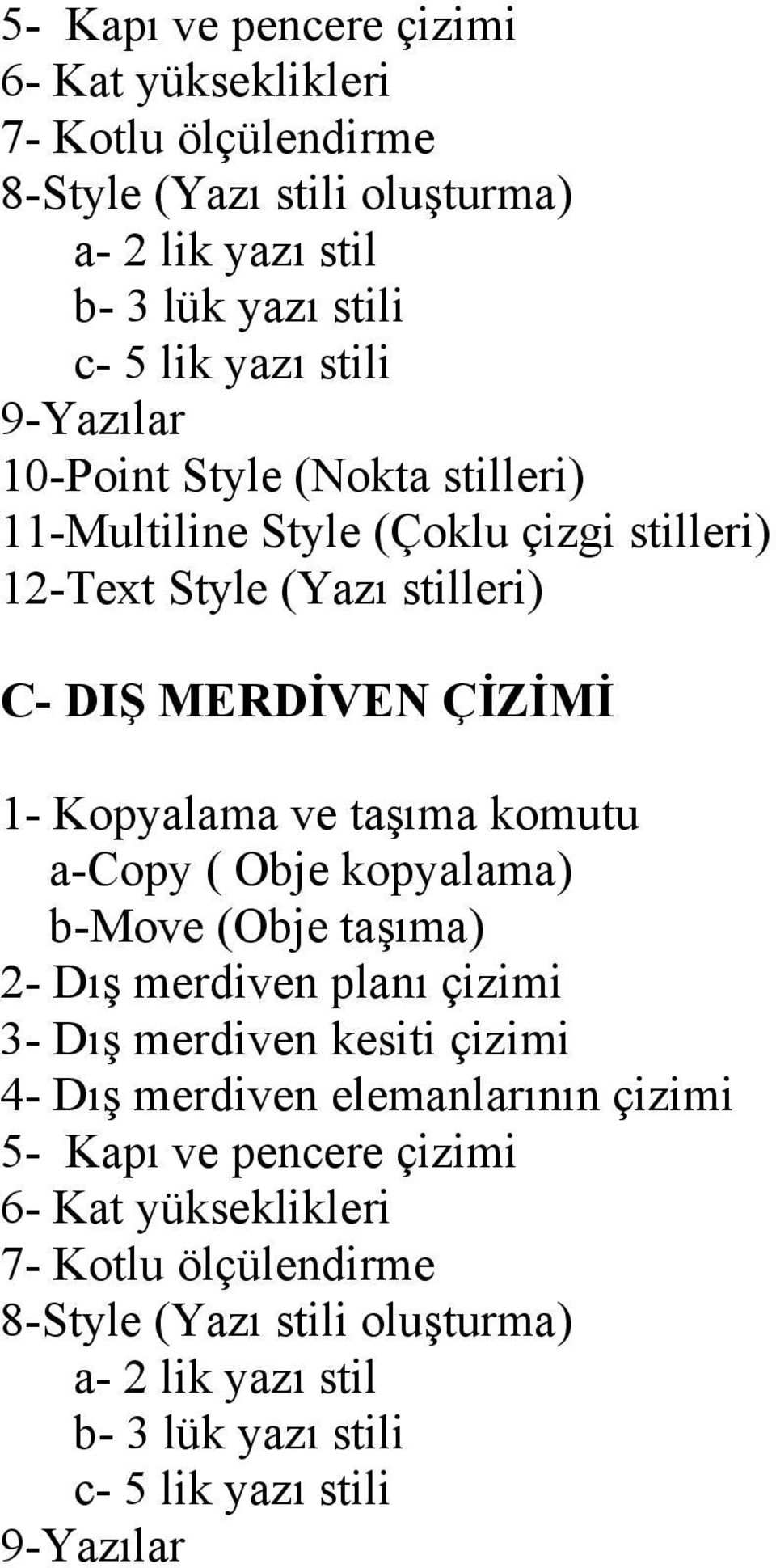 5- Kapı ve pencere çizimi
6- Kat yükseklikleri
7- Kotlu ölçülendirme
8-Style (Yazı stili oluşturma)
a- 2 lik yazı stil
b- 3 lük yazı stili
c- 5 lik yazı stili
9-Yazılar
10-Point Style (Nokta stilleri)
11-Multiline Style (Çoklu çizgi stilleri)
12-Text Style (Yazı stilleri)

C- DIŞ MERDİVEN ÇİZİMİ

1- Kopyalama ve taşıma komutu
a-Copy ( Obje kopyalama)
b-Move (Obje taşıma)
2- Dış merdiven planı çizimi
3- Dış merdiven kesiti çizimi
4- Dış merdiven elemanlarının çizimi
5- Kapı ve pencere çizimi
6- Kat yükseklikleri
7- Kotlu ölçülendirme
8-Style (Yazı stili oluşturma)
a- 2 lik yazı stil
b- 3 lük yazı stili
c- 5 lik yazı stili
9-Yazılar